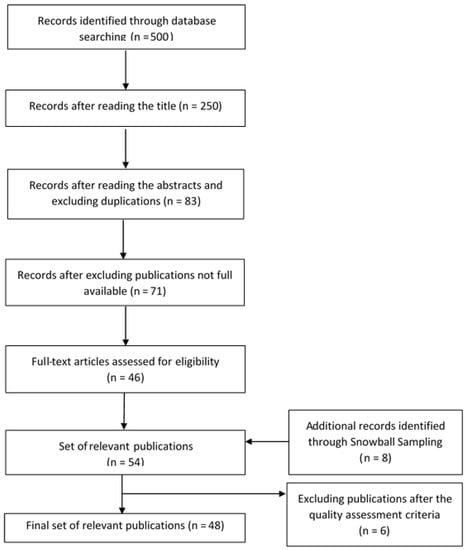 Records identified through database searching (n =500)

Records after reading the title (n = 250)

Records after reading the abstracts and excluding duplications (n = 83)

Records after excluding publications not full available (n = 71)

Full-text articles assessed for eligibility (n = 46)

Set of relevant publications (n = 54)

Additional records identified through Snowball Sampling (n = 8)

Excluding publications after the quality assessment criteria (n = 6)

Final set of relevant publications (n = 48)